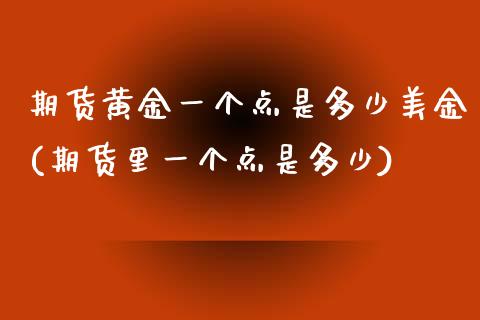 期货黄金一个点是多少美金(期货里一个点是多少)